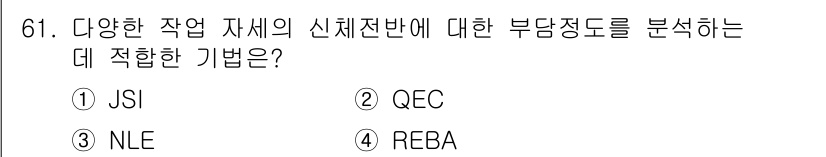 61. 다양한 작업 자세의 신체전반에 대한 부담정도를 분석하는 데 적합한 기법은?

① JSI
② QEC
③ NLE
④ REBA